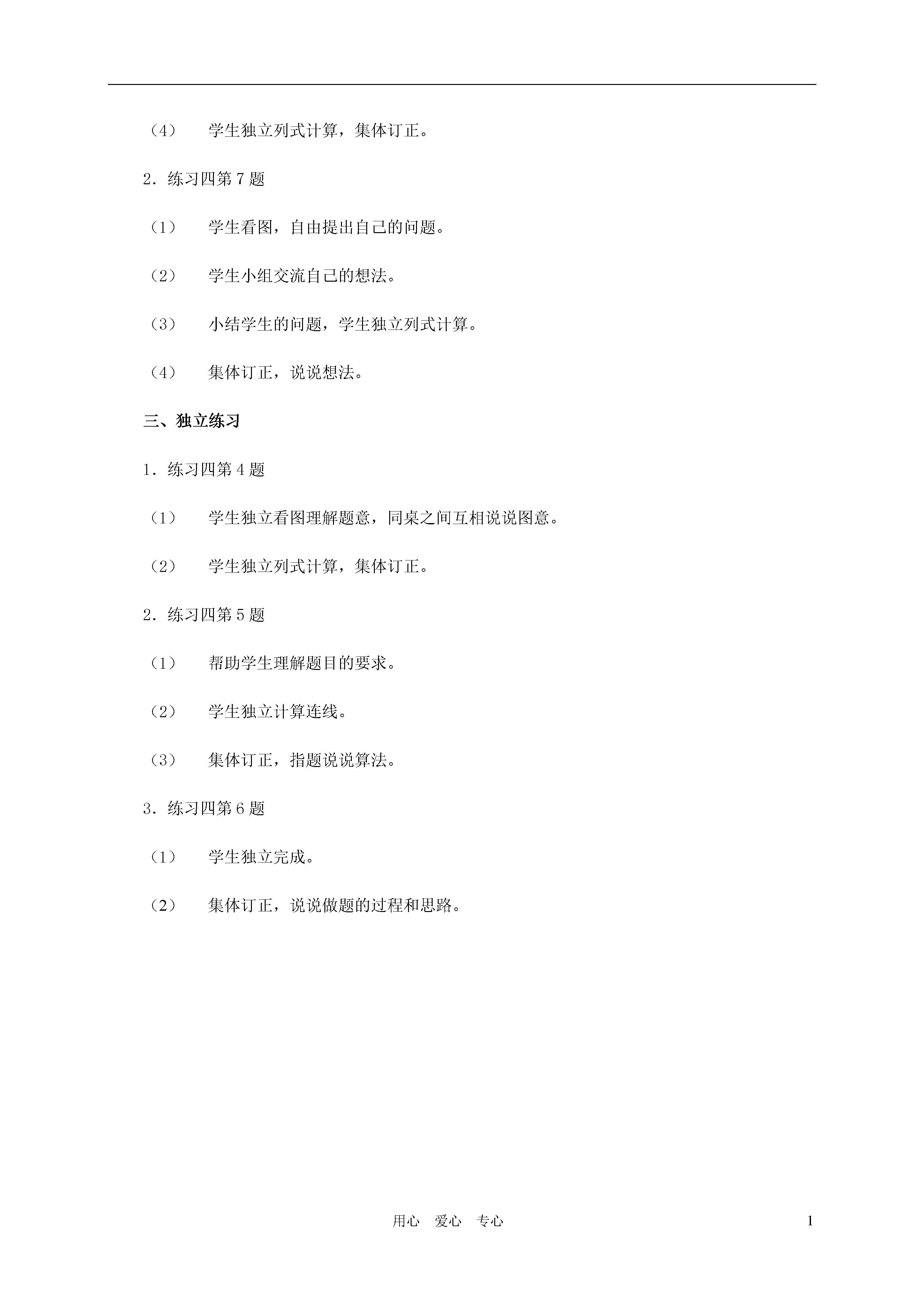 （4）　学生独立列式计算，集体订正。

2．练习四第 7 题

（1）　学生看图，自由提出自己的问题。

（2）　学生小组交流自己的想法。

（3）　小结学生的问题，学生独立列式计算。

（4）　集体订正，说说想法。

三、独立练习

1．练习四第 4 题

（1）　学生独立看图理解题意，同桌之间互相说说图意。

（2）　学生独立列式计算，集体订正。

2．练习四第 5 题

（1）　帮助学生理解题目的要求。

（2）　学生独立计算连线。

（3）　集体订正，指题说说算法。

3．练习四第 6 题

（1）　学生独立完成。

（2）　集体订正，说说做题的过程和思路。

用心　爱心　专心　　1